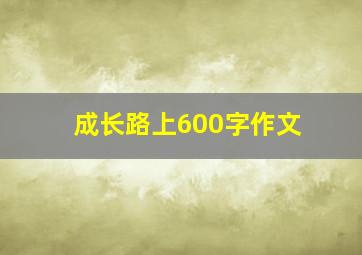 成长路上600字作文